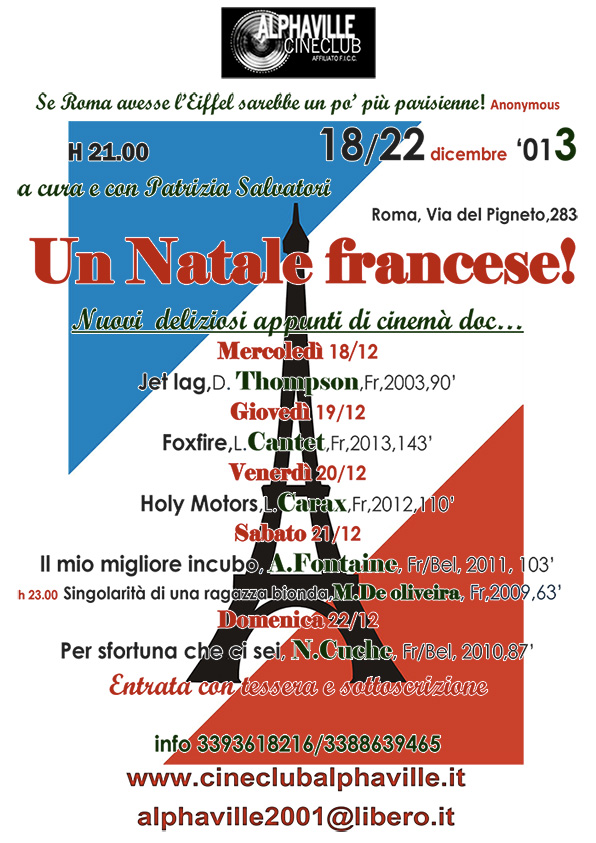 ALPHAVILLE CINECLUB AFFILIATO F.I.C.C.

Se Roma avesse l'Eiffel sarebbe un po' più parisienne! Anonymous

H 21.00

18/22 dicembre '013

a cura e con Patrizia Salvatori

Roma, Via del Pigneto,283

Un Natale francese!

Nuovi deliziosi appunti di cinemà doc...

Mercoledì 18/12

Jet lag,D. Thompson,Fr,2003,90'

Giovedì 19/12

Foxfire,L.Cantet,Fr,2013,143'

Venerdì 20/12

Holy Motors,L.Carax,Fr,2012,110'

Sabato 21/12

Il mio migliore incubo, A.Fontaine, Fr/Bel, 2011, 103'

h 23.00 Singolarità di una ragazza bionda,M.De oliveira, Fr,2009,63'

Domenica 22/12

Per sfortuna che ci sei, N.Cuche, Fr/Bel, 2010,87'

Entrata con tessera e sottoscrizione

info 3393618216/3388639465

www.cineclubalphaville.it

alphaville2001@libero.it